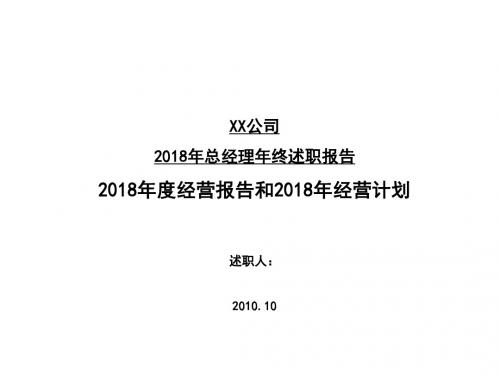 XX公司

2018年总经理年终述职报告

2018年度经营报告和2018年经营计划

述职人：

2010.10